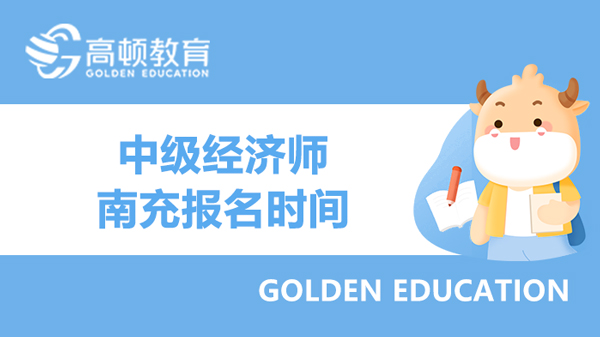 高顿教育
GOLDEN EDUCATION

中级经济师
南充报名时间

GOLDEN EDUCATION